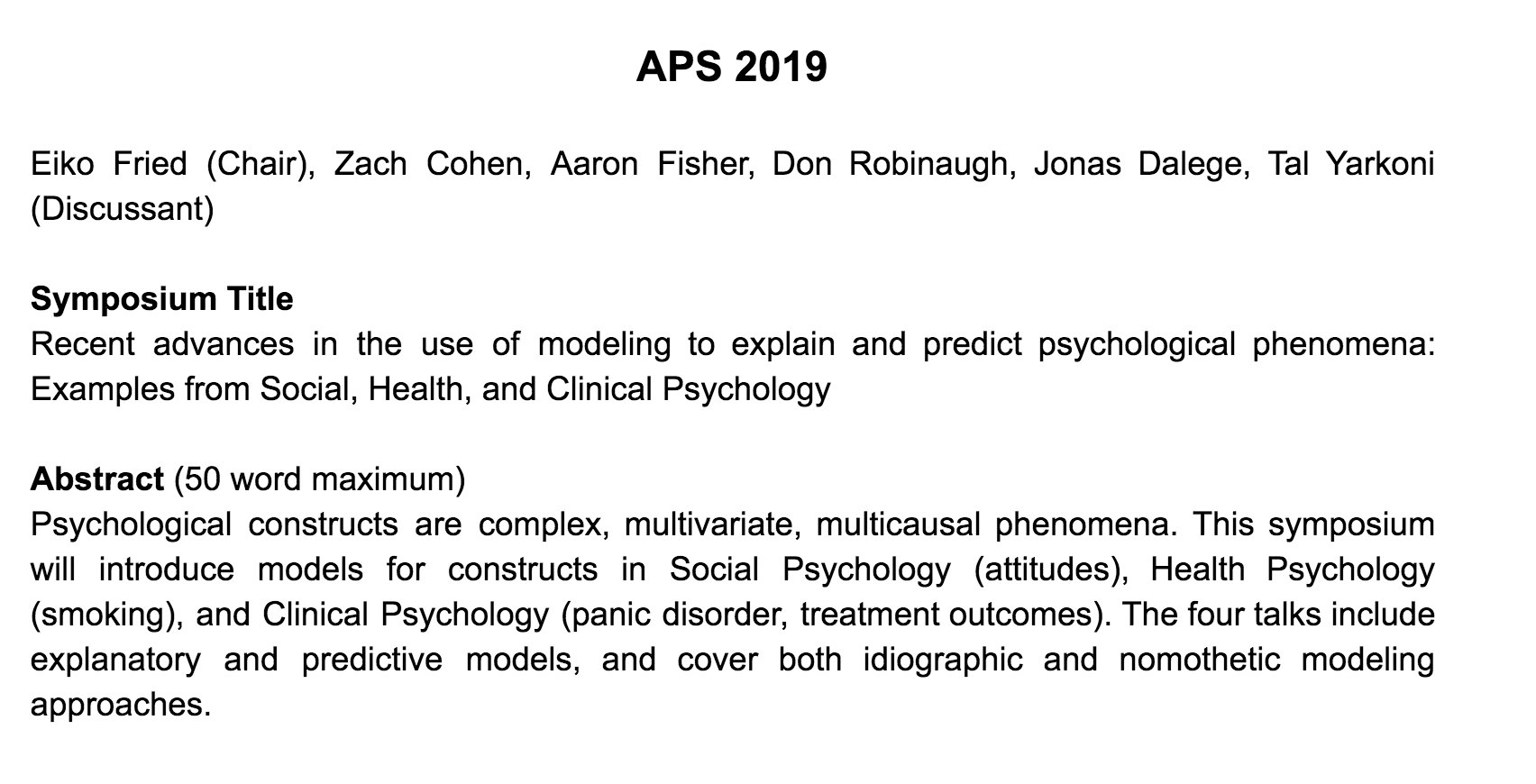 APS 2019

Eiko Fried (Chair), Zach Cohen, Aaron Fisher, Don Robinaugh, Jonas Dalege, Tal Yarkoni (Discussant)

Symposium Title
Recent advances in the use of modeling to explain and predict psychological phenomena: Examples from Social, Health, and Clinical Psychology

Abstract (50 word maximum)
Psychological constructs are complex, multivariate, multicausal phenomena. This symposium will introduce models for constructs in Social Psychology (attitudes), Health Psychology (smoking), and Clinical Psychology (panic disorder, treatment outcomes). The four talks include explanatory and predictive models, and cover both idiographic and nomothetic modeling approaches.